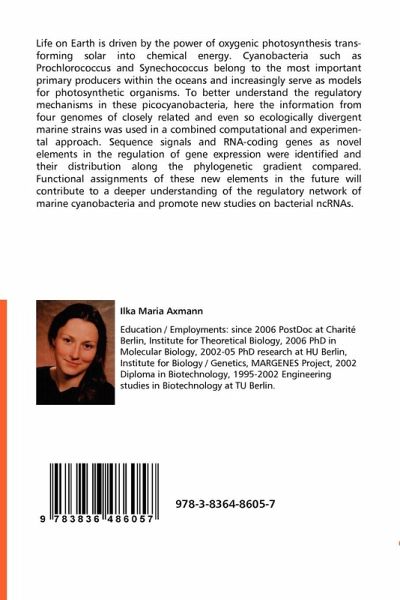 Life on Earth is driven by the power of oxygenic photosynthesis transforming solar into chemical energy. Cyanobacteria such as Prochlorococcus and Synechococcus belong to the most important primary producers within the oceans and increasingly serve as models for photosynthetic organisms. To better understand the regulatory mechanisms in these picocyanobacteria, here the information from four genomes of closely related and even so ecologically divergent marine strains was used in a combined computational and experimental approach. Sequence signals and RNA-coding genes as novel elements in the regulation of gene expression were identified and their distribution along the phylogenetic gradient compared. Functional assignments of these new elements in the future will contribute to a deeper understanding of the regulatory network of marine cyanobacteria and promote new studies on bacterial ncRNAs.

Ilka Maria Axmann

Education / Employments: since 2006 PostDoc at Charité Berlin, Institute for Theoretical Biology, 2006 PhD in Molecular Biology, 2002-05 PhD research at HU Berlin, Institute for Biology / Genetics, MARGENES Project, 2002 Diploma in Biotechnology, 1995-2002 Engineering studies in Biotechnology at TU Berlin.

9 783836 486057

978-3-8364-8605-7